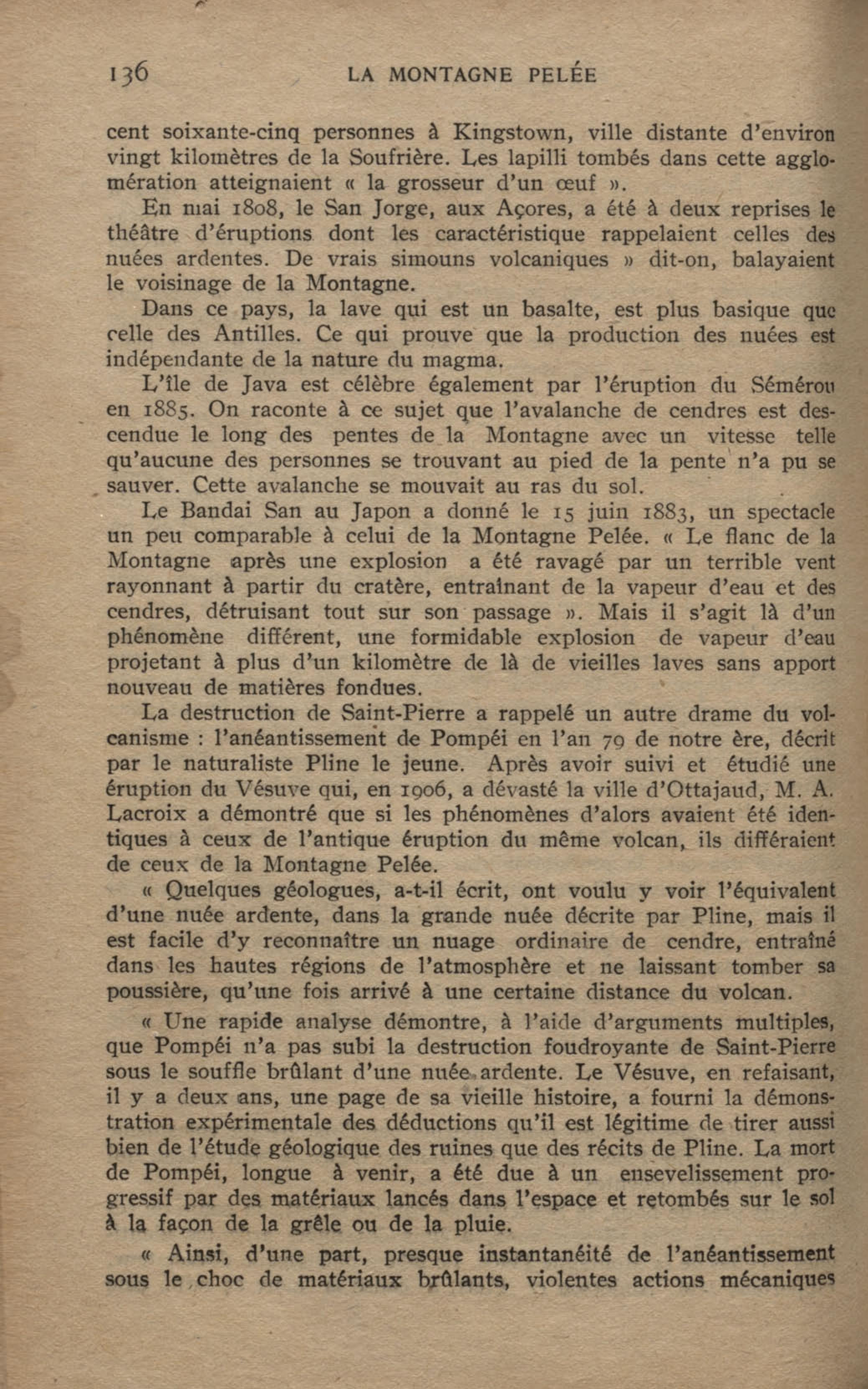 136 LA MONTAGNE PELÉE

cent soixante-cinq personnes à Kingstown, ville distante d'environ vingt kilomètres de la Soufrière. Les lapilli tombés dans cette agglomération atteignaient « la grosseur d'un œuf ».

En mai 1808, le San Jorge, aux Açores, a été à deux reprises le théâtre d'éruptions dont les caractéristique rappelaient celles des nuées ardentes. De vrais simouns volcaniques » dit-on, balayaient le voisinage de la Montagne.

Dans ce pays, la lave qui est un basalte, est plus basique que celle des Antilles. Ce qui prouve que la production des nuées est indépendante de la nature du magma.

L'île de Java est célèbre également par l'éruption du Sémérou en 1885. On raconte à ce sujet que l'avalanche de cendres est descendue le long des pentes de la Montagne avec un vitesse telle qu'aucune des personnes se trouvant au pied de la pente n'a pu se sauver. Cette avalanche se mouvait au ras du sol.

Le Bandai San au Japon a donné le 15 juin 1883, un spectacle un peu comparable à celui de la Montagne Pelée. « Le flanc de la Montagne après une explosion a été ravagé par un terrible vent rayonnant à partir du cratère, entraînant de la vapeur d'eau et des cendres, détruisant tout sur son passage ». Mais il s'agit là d'un phénomène différent, une formidable explosion de vapeur d'eau projetant à plus d'un kilomètre de là de vieilles laves sans apport nouveau de matières fondues.

La destruction de Saint-Pierre a rappelé un autre drame du volcanisme : l'anéantissement de Pompéi en l'an 79 de notre ère, décrit par le naturaliste Pline le jeune. Après avoir suivi et étudié une éruption du Vésuve qui, en 1906, a dévasté la ville d'Ottajaud, M. A. Lacroix a démontré que si les phénomènes d'alors avaient été identiques à ceux de l'antique éruption du même volcan, ils différaient de ceux de la Montagne Pelée.

« Quelques géologues, a-t-il écrit, ont voulu y voir l'équivalent d'une nuée ardente, dans la grande nuée décrite par Pline, mais il est facile d'y reconnaître un nuage ordinaire de cendre, entraîné dans les hautes régions de l'atmosphère et ne laissant tomber sa poussière, qu'une fois arrivé à une certaine distance du volcan.

« Une rapide analyse démontre, à l'aide d'arguments multiples, que Pompéi n'a pas subi la destruction foudroyante de Saint-Pierre sous le souffle brûlant d'une nuée ardente. Le Vésuve, en refaisant, il y a deux ans, une page de sa vieille histoire, a fourni la démonstration expérimentale des déductions qu'il est légitime de tirer aussi bien de l'étude géologique des ruines que des récits de Pline. La mort de Pompéi, longue à venir, a été due à un ensevelissement progressif par des matériaux lancés dans l'espace et retombés sur le sol à la façon de la grêle ou de la pluie.

« Ainsi, d'une part, presque instantanéité de l'anéantissement sous le choc de matériaux brûlants, violentes actions mécaniques